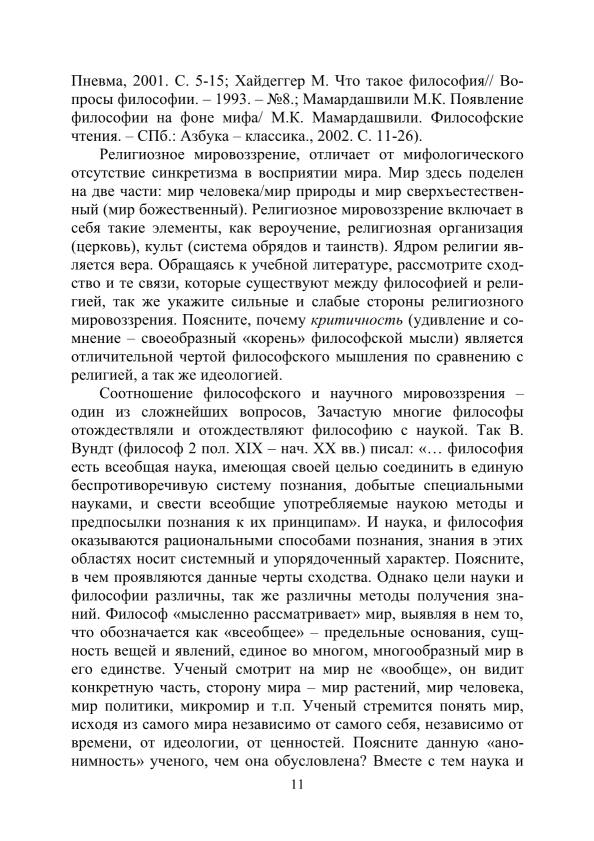 Пневма, 2001. С. 5-15; Хайдеггер М. Что такое философия// Вопросы философии. – 1993. – №8.; Мамардашвили М.К. Появление философии на фоне мифа/ М.К. Мамардашвили. Философские чтения. – СПб.: Азбука – классика., 2002. С. 11-26).

Религиозное мировоззрение, отличает от мифологического отсутствие синкретизма в восприятии мира. Мир здесь поделен на две части: мир человека/мир природы и мир сверхъестественный (мир божественный). Религиозное мировоззрение включает в себя такие элементы, как вероучение, религиозная организация (церковь), культ (система обрядов и таинств). Ядром религии является вера. Обращаясь к учебной литературе, рассмотрите сходство и те связи, которые существуют между философией и религией, так же укажите сильные и слабые стороны религиозного мировоззрения. Поясните, почему критичность (удивление и сомнение – своеобразный «корень» философской мысли) является отличительной чертой философского мышления по сравнению с религией, а так же идеологией.

Соотношение философского и научного мировоззрения – один из сложнейших вопросов, Зачастую многие философы отождествляли и отождествляют философию с наукой. Так В. Вундт (философ 2 пол. XIX – нач. XX вв.) писал: «… философия есть всеобщая наука, имеющая своей целью соединить в единую беспротиворечивую систему познания, добытые специальными науками, и свести всеобщие употребляемые наукою методы и предпосылки познания к их принципам». И наука, и философия оказываются рациональными способами познания, знания в этих областях носит системный и упорядоченный характер. Поясните, в чем проявляются данные черты сходства. Однако цели науки и философии различны, так же различны методы получения знаний. Философ «мысленно рассматривает» мир, выявляя в нем то, что обозначается как «всеобщее» – предельные основания, сущность вещей и явлений, единое во многом, многообразный мир в его единстве. Ученый смотрит на мир не «вообще», он видит конкретную часть, сторону мира – мир растений, мир человека, мир политики, микромир и т.п. Ученый стремится понять мир, исходя из самого мира независимо от самого себя, независимо от времени, от идеологии, от ценностей. Поясните данную «анонимность» ученого, чем она обусловлена? Вместе с тем наука и

11